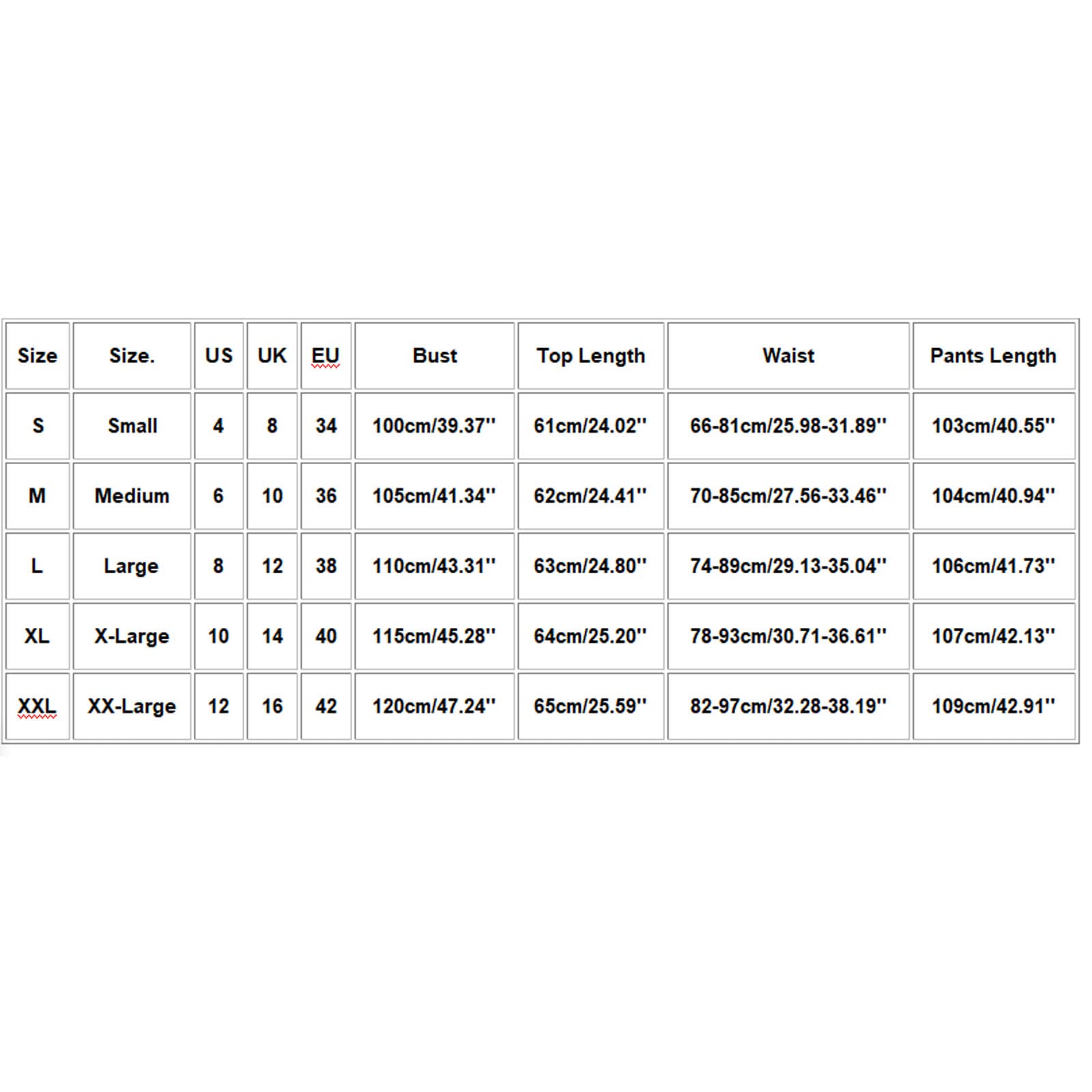 | Size | Size. | US | UK | EU | Bust | Top Length | Waist | Pants Length |
|---|---|---|---|---|---|---|---|---|
| S | Small | 4 | 8 | 34 | 100cm/39.37'' | 61cm/24.02'' | 66-81cm/25.98-31.89'' | 103cm/40.55'' |
| M | Medium | 6 | 10 | 36 | 105cm/41.34'' | 62cm/24.41'' | 70-85cm/27.56-33.46'' | 104cm/40.94'' |
| L | Large | 8 | 12 | 38 | 110cm/43.31'' | 63cm/24.80'' | 74-89cm/29.13-35.04'' | 106cm/41.73'' |
| XL | X-Large | 10 | 14 | 40 | 115cm/45.28'' | 64cm/25.20'' | 78-93cm/30.71-36.61'' | 107cm/42.13'' |
| XXL | XX-Large | 12 | 16 | 42 | 120cm/47.24'' | 65cm/25.59'' | 82-97cm/32.28-38.19'' | 109cm/42.91'' |